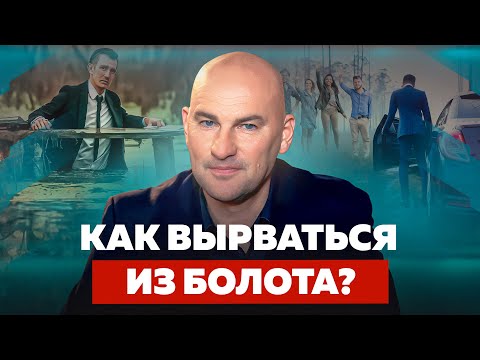 КАК ВЫРВАТЬСЯ
ИЗ БОЛОТА?